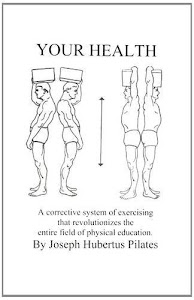 YOUR HEALTH

A corrective system of exercising that revolutionizes the entire field of physical education.

By Joseph Hubertus Pilates